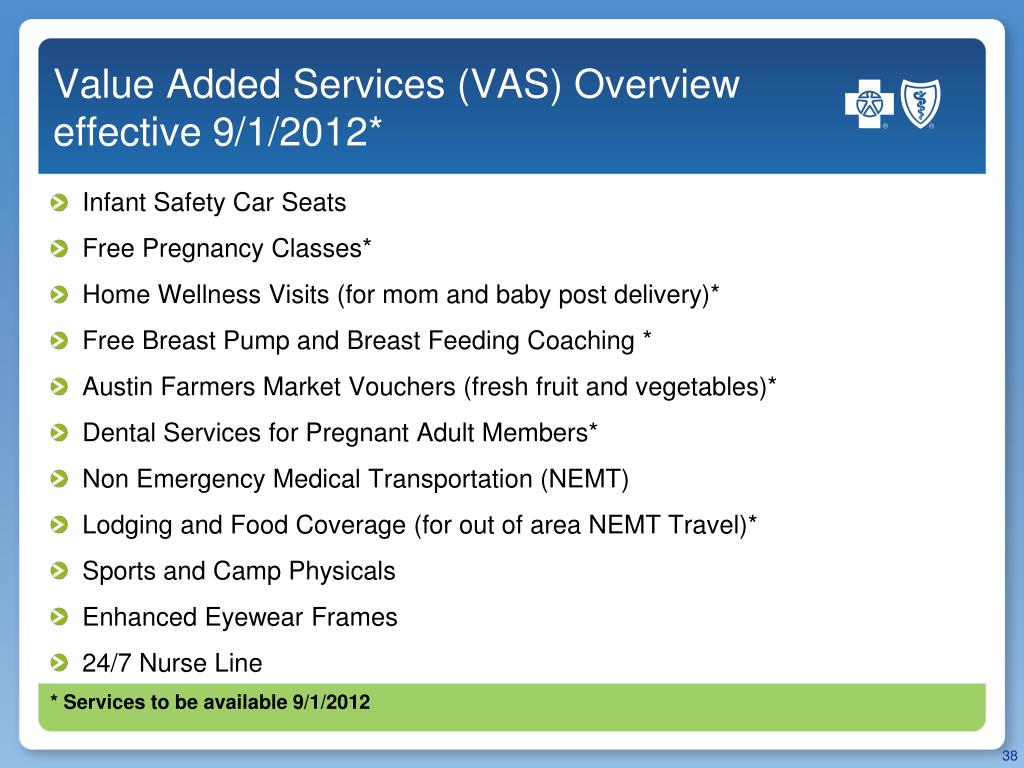 Value Added Services (VAS) Overview effective 9/1/2012*

Infant Safety Car Seats

Free Pregnancy Classes*

Home Wellness Visits (for mom and baby post delivery)*

Free Breast Pump and Breast Feeding Coaching *

Austin Farmers Market Vouchers (fresh fruit and vegetables)*

Dental Services for Pregnant Adult Members*

Non Emergency Medical Transportation (NEMT)

Lodging and Food Coverage (for out of area NEMT Travel)*

Sports and Camp Physicals

Enhanced Eyewear Frames

24/7 Nurse Line

* Services to be available 9/1/2012

38